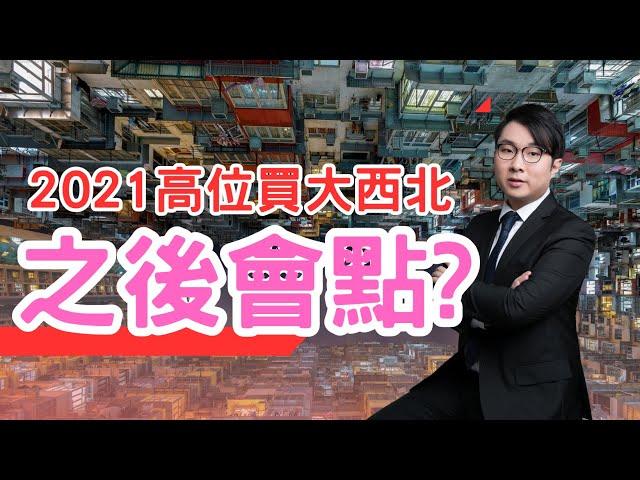 2021高位買大西北
之後會點?